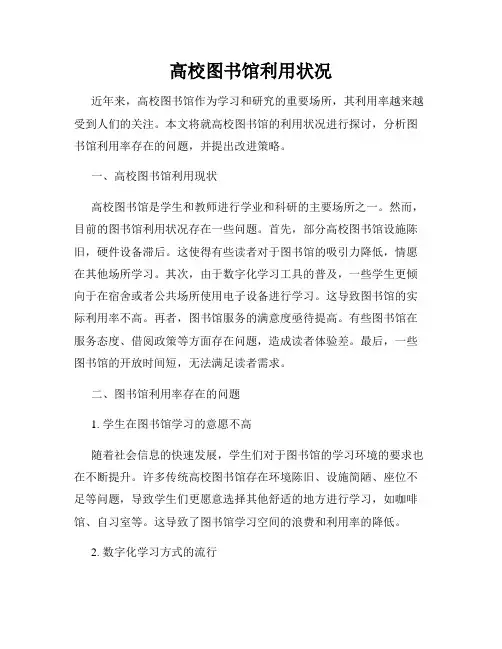 高校图书馆利用状况

近年来，高校图书馆作为学习和研究的重要场所，其利用率越来越受到人们的关注。本文将就高校图书馆的利用状况进行探讨，分析图书馆利用率存在的问题，并提出改进策略。

一、高校图书馆利用现状

高校图书馆是学生和教师进行学业和科研的主要场所之一。然而，目前的图书馆利用状况存在一些问题。首先，部分高校图书馆设施陈旧，硬件设备滞后。这使得有些读者对于图书馆的吸引力降低，情愿在其他场所学习。其次，由于数字化学习工具的普及，一些学生更倾向于在宿舍或者公共场所使用电子设备进行学习。这导致图书馆的实际利用率不高。再者，图书馆服务的满意度亟待提高。有些图书馆在服务态度、借阅政策等方面存在问题，造成读者体验差。最后，一些图书馆的开放时间短，无法满足读者需求。

二、图书馆利用率存在的问题

1. 学生在图书馆学习的意愿不高

随着社会信息的快速发展，学生们对于图书馆的学习环境的要求也在不断提升。许多传统高校图书馆存在环境陈旧、设施简陋、座位不足等问题，导致学生们更愿意选择其他舒适的地方进行学习，如咖啡馆、自习室等。这导致了图书馆学习空间的浪费和利用率的降低。

2. 数字化学习方式的流行